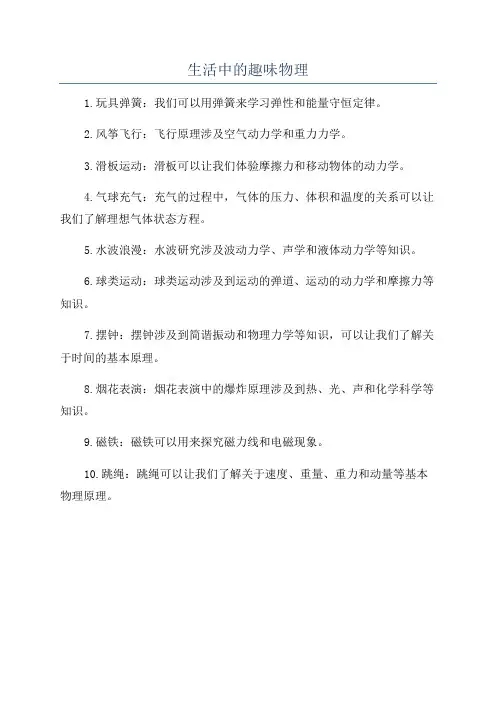 生活中的趣味物理

1.玩具弹簧：我们可以用弹簧来学习弹性和能量守恒定律。

2.风筝飞行：飞行原理涉及空气动力学和重力力学。

3.滑板运动：滑板可以让我们体验摩擦力和移动物体的动力学。

4.气球充气：充气的过程中，气体的压力、体积和温度的关系可以让我们了解理想气体状态方程。

5.水波浪漫：水波研究涉及波动力学、声学和液体动力学等知识。

6.球类运动：球类运动涉及到运动的弹道、运动的动力学和摩擦力等知识。

7.摆钟：摆钟涉及到简谐振动和物理力学等知识，可以让我们了解关于时间的基本原理。

8.烟花表演：烟花表演中的爆炸原理涉及到热、光、声和化学科学等知识。

9.磁铁：磁铁可以用来探究磁力线和电磁现象。

10.跳绳：跳绳可以让我们了解关于速度、重量、重力和动量等基本物理原理。